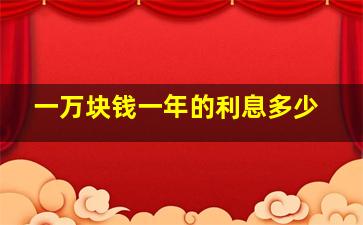 一万块钱一年的利息多少